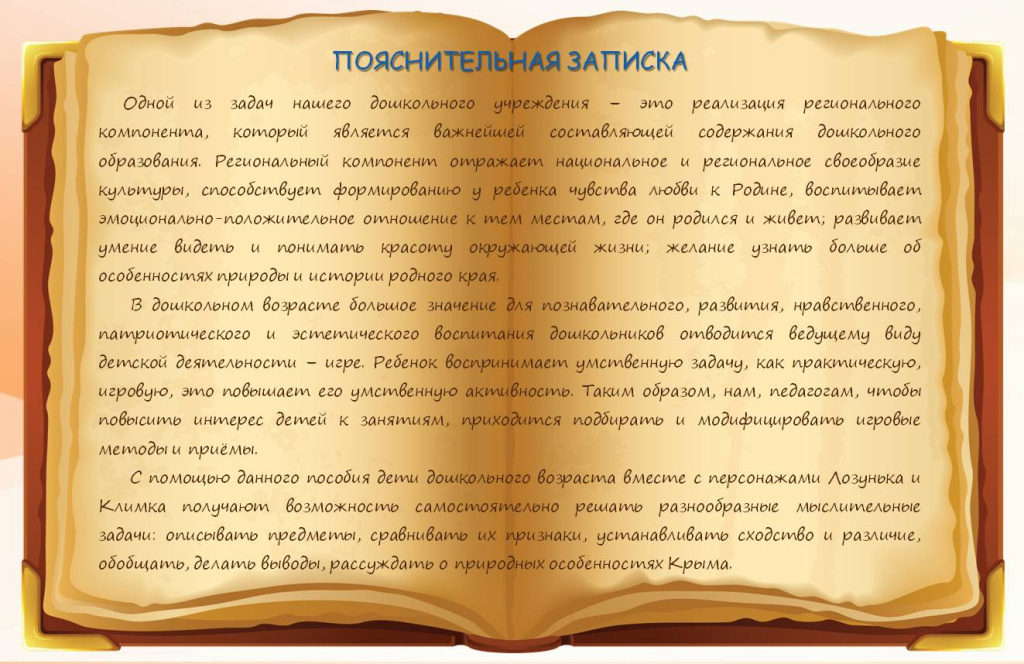 ПОЯСНИТЕЛЬНАЯ ЗАПИСКА

Одной из задач нашего дошкольного учреждения – это реализация регионального компонента, который является важнейшей составляющей содержания дошкольного образования. Региональный компонент отражает национальное и региональное своеобразие культуры, способствует формированию у ребенка чувства любви к Родине, воспитывает эмоционально-положительное отношение к тем местам, где он родился и живет; развивает умение видеть и понимать красоту окружающей жизни; желание узнать больше об особенностях природы и истории родного края.

В дошкольном возрасте большое значение для познавательного, развития, нравственного, патриотического и эстетического воспитания дошкольников отводится ведущему виду детской деятельности – игре. Ребенок воспринимает умственную задачу, как практическую, игровую, это повышает его умственную активность. Таким образом, нам, педагогам, чтобы повысить интерес детей к занятиям, приходится подбирать и модифицировать игровые методы и приёмы.

С помощью данного пособия дети дошкольного возраста вместе с персонажами Лозунька и Климка получают возможность самостоятельно решать разнообразные мыслительные задачи: описывать предметы, сравнивать их признаки, устанавливать сходство и различие, обобщать, делать выводы, рассуждать о природных особенностях Крыма.